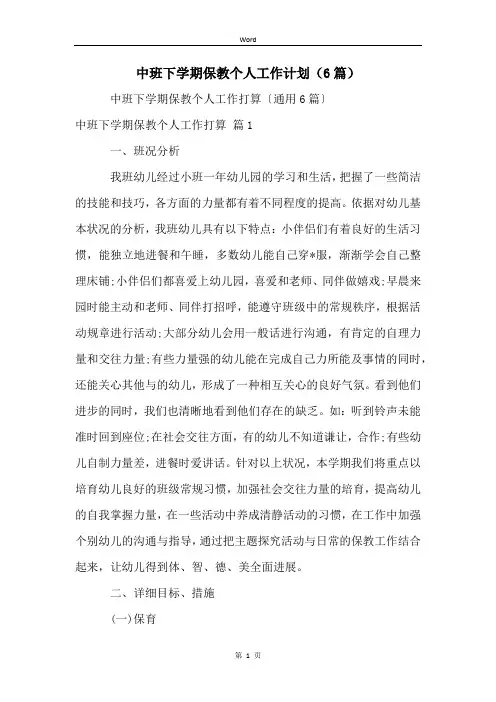 Word

中班下学期保教个人工作计划（6篇）

中班下学期保教个人工作打算〔通用6篇〕

中班下学期保教个人工作打算 篇1

一、班况分析

我班幼儿经过小班一年幼儿园的学习和生活，把握了一些简洁的技能和技巧，各方面的力量都有着不同程度的提高。依据对幼儿基本状况的分析，我班幼儿具有以下特点：小伴侣们有着良好的生活习惯，能独立地进餐和午睡，多数幼儿能自己穿*服，渐渐学会自己整理床铺;小伴侣们都喜爱上幼儿园，喜爱和老师、同伴做嬉戏;早晨来园时能主动和老师、同伴打招呼，能遵守班级中的常规秩序，根据活动规章进行活动;大部分幼儿会用一般话进行沟通，有肯定的自理力量和交往力量;有些力量强的幼儿能在完成自己力所能及事情的同时，还能关心其他与的幼儿，形成了一种相互关心的良好气氛。看到他们进步的同时，我们也清晰地看到他们存在的缺乏。如：听到铃声未能准时回到座位;在社会交往方面，有的幼儿不知道谦让，合作;有些幼儿自制力量差，进餐时爱讲话。针对以上状况，本学期我们将重点以培育幼儿良好的班级常规习惯，加强社会交往力量的培育，提高幼儿的自我掌握力量，在一些活动中养成清静活动的习惯，在工作中加强个别幼儿的沟通与指导，通过把主题探究活动与日常的保教工作结合起来，让幼儿得到体、智、德、美全面进展。

二、详细目标、措施

(一)保育

第 1 页